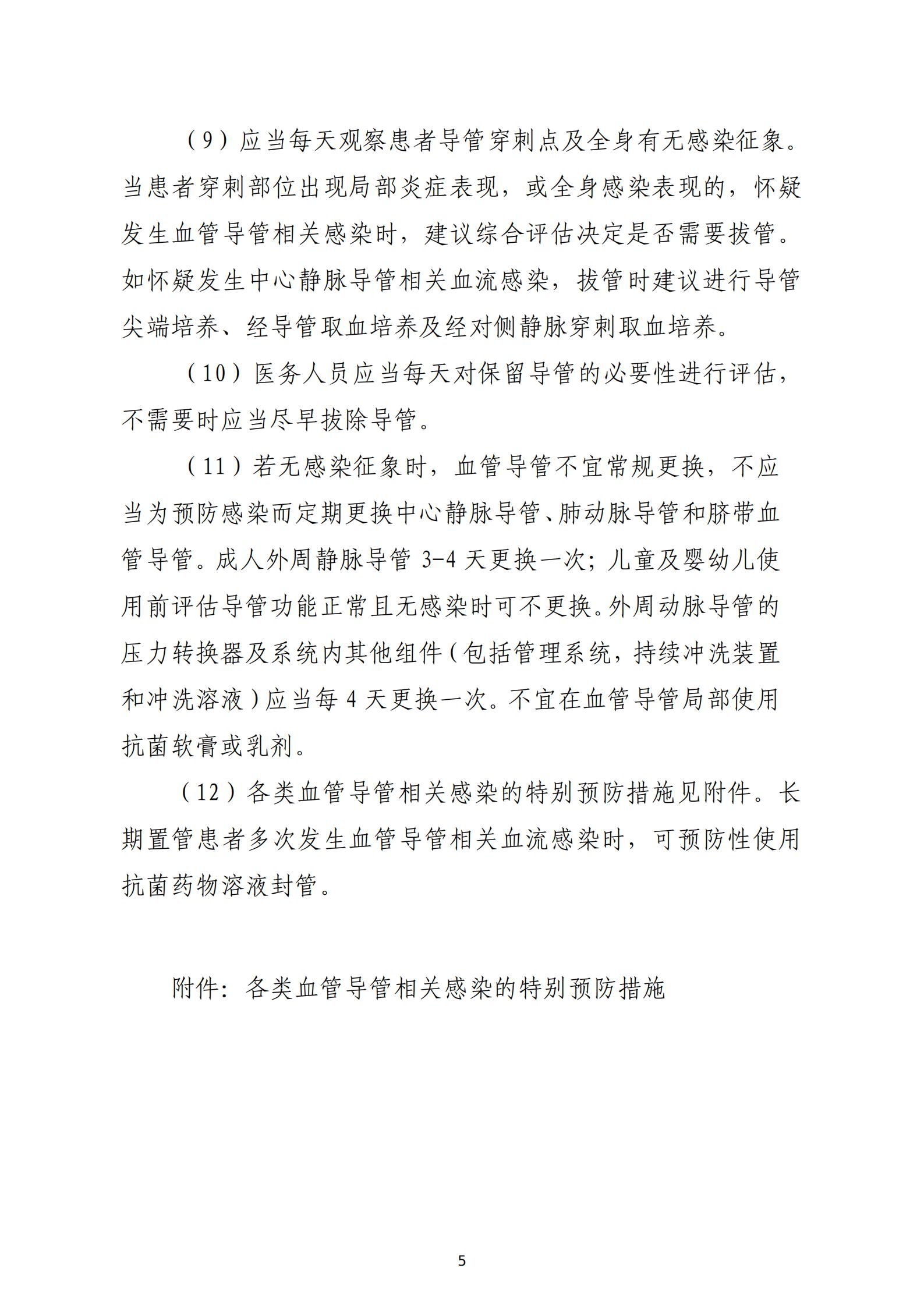 （9）应当每天观察患者导管穿刺点及全身有无感染征象。当患者穿刺部位出现局部炎症表现，或全身感染表现的，怀疑发生血管导管相关感染时，建议综合评估决定是否需要拔管。如怀疑发生中心静脉导管相关血流感染，拔管时建议进行导管尖端培养、经导管取血培养及经对侧静脉穿刺取血培养。

（10）医务人员应当每天对保留导管的必要性进行评估，不需要时应当尽早拔除导管。

（11）若无感染征象时，血管导管不宜常规更换，不应当为预防感染而定期更换中心静脉导管、肺动脉导管和脐带血管导管。成人外周静脉导管 3-4 天更换一次；儿童及婴幼儿使用前评估导管功能正常且无感染时可不更换。外周动脉导管的压力转换器及系统内其他组件（包括管理系统，持续冲洗装置和冲洗溶液）应当每 4 天更换一次。不宜在血管导管局部使用抗菌软膏或乳剂。

（12）各类血管导管相关感染的特别预防措施见附件。长期置管患者多次发生血管导管相关血流感染时，可预防性使用抗菌药物溶液封管。

附件：各类血管导管相关感染的特别预防措施

5